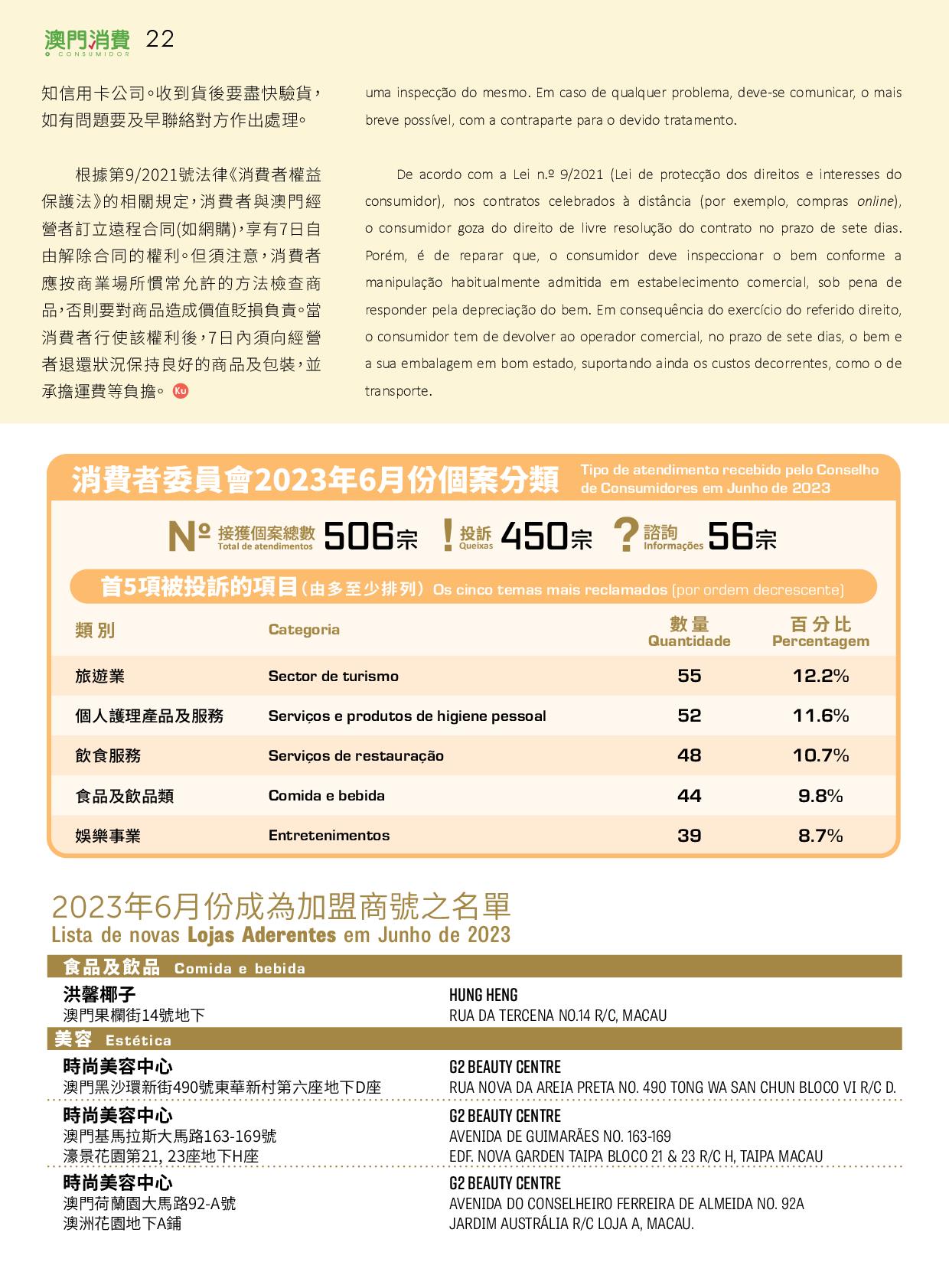 澳門消費 CONSUMIDOR 22

知信用卡公司。收到貨後要盡快驗貨，如有問題要及早聯絡對方作出處理。

根據第9/2021號法律《消費者權益保護法》的相關規定，消費者與澳門經營者訂立遠程合同(如網購)，享有7日自由解除合同的權利。但須注意，消費者應按商業場所慣常允許的方法檢查商品，否則要對商品造成價值貶損負責。當消費者行使該權利後，7日內須向經營者退還狀況保持良好的商品及包裝，並承擔運費等負擔。Ku

uma inspecção do mesmo. Em caso de qualquer problema, deve-se comunicar, o mais breve possível, com a contraparte para o devido tratamento.

De acordo com a Lei n.º 9/2021 (Lei de protecção dos direitos e interesses do consumidor), nos contratos celebrados à distância (por exemplo, compras online), o consumidor goza do direito de livre resolução do contrato no prazo de sete dias. Porém, é de reparar que, o consumidor deve inspeccionar o bem conforme a manipulação habitualmente admitida em estabelecimento comercial, sob pena de responder pela depreciação do bem. Em consequência do exercício do referido direito, o consumidor tem de devolver ao operador comercial, no prazo de sete dias, o bem e a sua embalagem em bom estado, suportando ainda os custos decorrentes, como o de transporte.

消費者委員會2023年6月份個案分類 Tipo de atendimento recebido pelo Conselho de Consumidores em Junho de 2023

Nº 接獲個案總數 Total de atendimentos 506宗 ! 投訴 Queixas 450宗 ? 諮詢 Informações 56宗

首5項被投訴的項目（由多至少排列）Os cinco temas mais reclamados (por ordem decrescente)

| 類別 | Categoria | 數量 Quantidade | 百分比 Percentagem |
|---|---|---|---|
| 旅遊業 | Sector de turismo | 55 | 12.2% |
| 個人護理產品及服務 | Serviços e produtos de higiene pessoal | 52 | 11.6% |
| 飲食服務 | Serviços de restauração | 48 | 10.7% |
| 食品及飲品類 | Comida e bebida | 44 | 9.8% |
| 娛樂事業 | Entretenimentos | 39 | 8.7% |

2023年6月份成為加盟商號之名單
Lista de novas Lojas Aderentes em Junho de 2023

食品及飲品 Comida e bebida

洪馨椰子
澳門果欄街14號地下

HUNG HENG
RUA DA TERCENA NO.14 R/C, MACAU

美容 Estética

時尚美容中心
澳門黑沙環新街490號東華新村第六座地下D座

G2 BEAUTY CENTRE
RUA NOVA DA AREIA PRETA NO. 490 TONG WA SAN CHUN BLOCO VI R/C D.

時尚美容中心
澳門基馬拉斯大馬路163-169號
濠景花園第21, 23座地下H座

G2 BEAUTY CENTRE
AVENIDA DE GUIMARÃES NO. 163-169
EDF. NOVA GARDEN TAIPA BLOCO 21 & 23 R/C H, TAIPA MACAU

時尚美容中心
澳門荷蘭園大馬路92-A號
澳洲花園地下A鋪

G2 BEAUTY CENTRE
AVENIDA DO CONSELHEIRO FERREIRA DE ALMEIDA NO. 92A
JARDIM AUSTRÁLIA R/C LOJA A, MACAU.